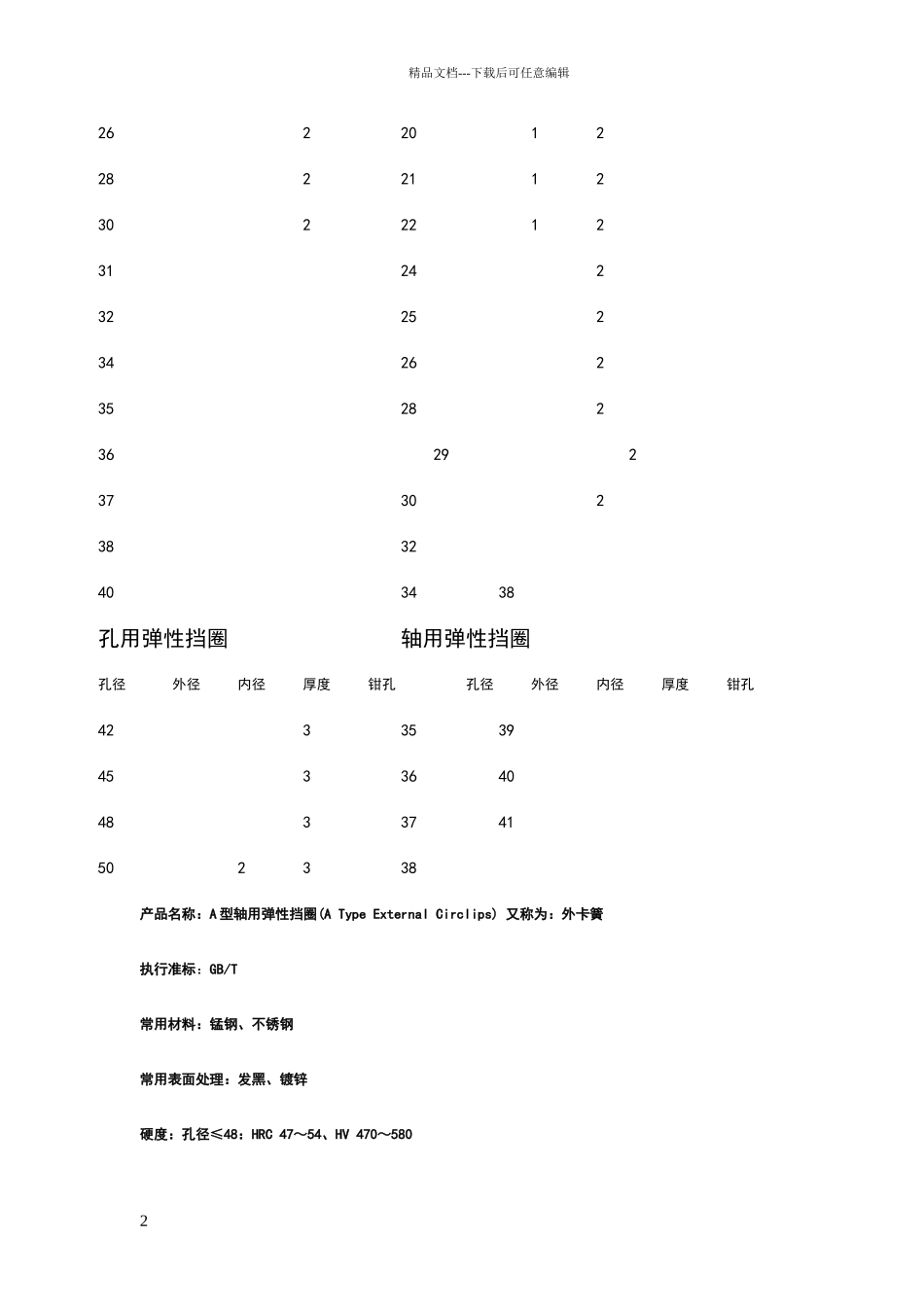 精品文档---下载后可任意编辑

26 2 20 1 2

28 2 21 1 2

30 2 22 1 2

31 24 2

32 25 2

34 26 2

35 28 2

36 29 2

37 30 2

38 32

40 34 38

孔用弹性挡圈 轴用弹性挡圈

孔径 外径 内径 厚度 钳孔 孔径 外径 内径 厚度 钳孔

42 3 35 39

45 3 36 40

48 3 37 41

50 2 3 38

产品名称：A型轴用弹性挡圈(A Type External Circlips) 又称为：外卡簧

执行准标：GB/T

常用材料：锰钢、不锈钢

常用表面处理：发黑、镀锌

硬度：孔径≤48：HRC 47～54、HV 470～580

2